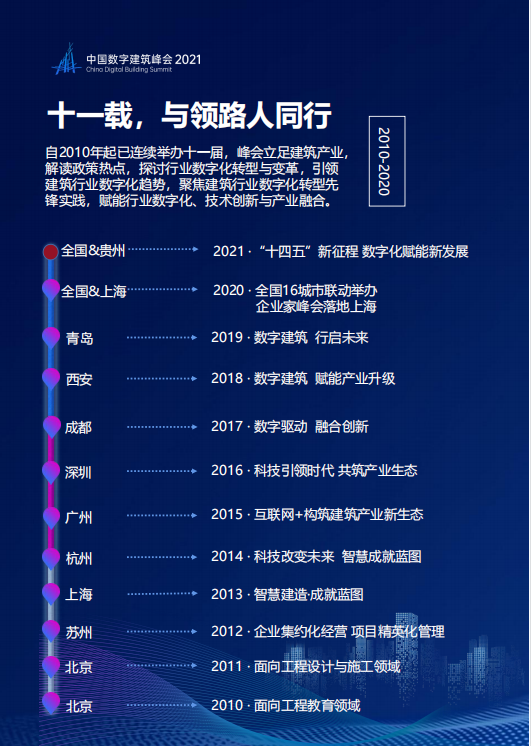 中国数字建筑峰会2021
China Digital Building Summit

十一载，与领路人同行

2010-2020

自2010年起已连续举办十一届，峰会立足建筑产业，解读政策热点，探讨行业数字化转型与变革，引领建筑行业数字化趋势，聚焦建筑行业数字化转型先锋实践，赋能行业数字化、技术创新与产业融合。

全国&贵州 2021 · “十四五”新征程 数字化赋能新发展

全国&上海 2020 · 全国16城市联动举办
企业家峰会落地上海

青岛 2019 · 数字建筑 行启未来

西安 2018 · 数字建筑 赋能产业升级

成都 2017 · 数字驱动 融合创新

深圳 2016 · 科技引领时代 共筑产业生态

广州 2015 · 互联网+构筑建筑产业新生态

杭州 2014 · 科技改变未来 智慧成就蓝图

上海 2013 · 智慧建造·成就蓝图

苏州 2012 · 企业集约化经营 项目精英化管理

北京 2011 · 面向工程设计与施工领域

北京 2010 · 面向工程教育领域